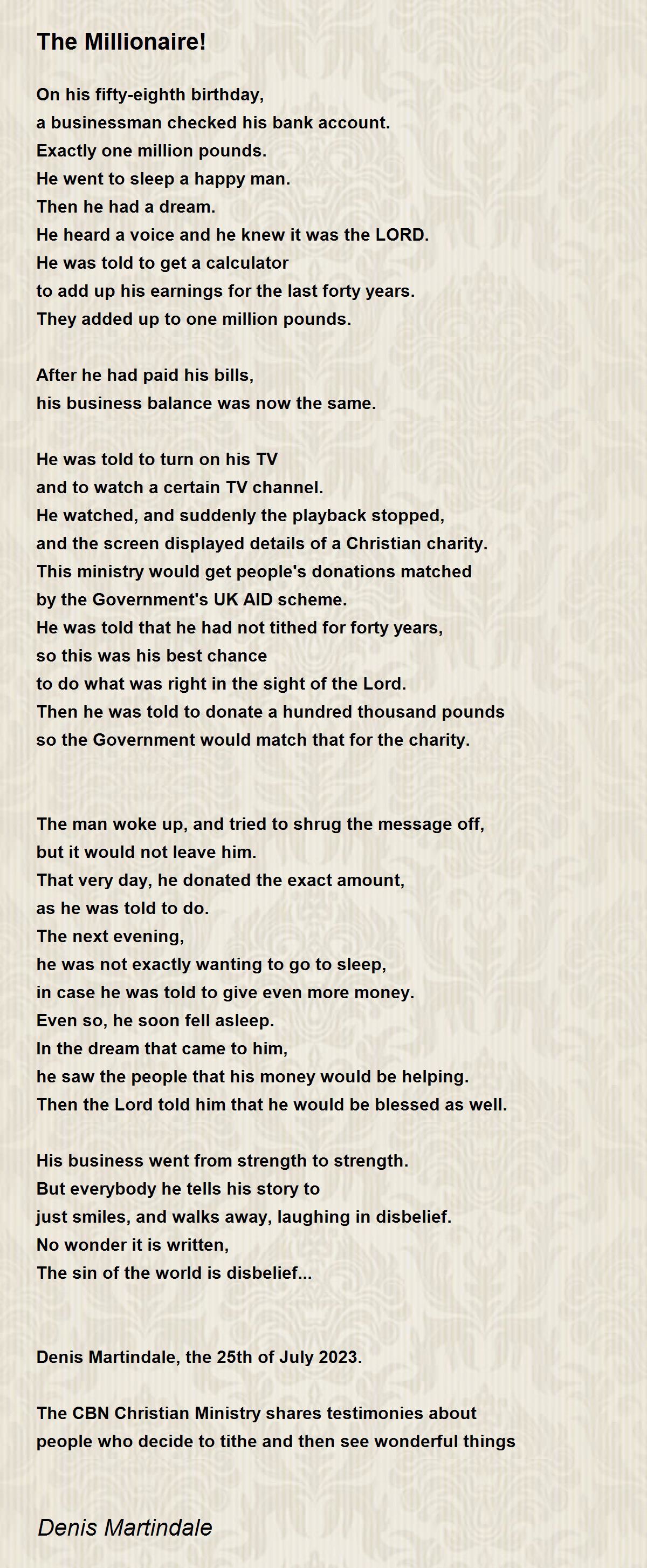 The Millionaire!

On his fifty-eighth birthday,
a businessman checked his bank account.
Exactly one million pounds.
He went to sleep a happy man.
Then he had a dream.
He heard a voice and he knew it was the LORD.
He was told to get a calculator
to add up his earnings for the last forty years.
They added up to one million pounds.

After he had paid his bills,
his business balance was now the same.

He was told to turn on his TV
and to watch a certain TV channel.
He watched, and suddenly the playback stopped,
and the screen displayed details of a Christian charity.
This ministry would get people's donations matched
by the Government's UK AID scheme.
He was told that he had not tithed for forty years,
so this was his best chance
to do what was right in the sight of the Lord.
Then he was told to donate a hundred thousand pounds
so the Government would match that for the charity.

The man woke up, and tried to shrug the message off,
but it would not leave him.
That very day, he donated the exact amount,
as he was told to do.
The next evening,
he was not exactly wanting to go to sleep,
in case he was told to give even more money.
Even so, he soon fell asleep.
In the dream that came to him,
he saw the people that his money would be helping.
Then the Lord told him that he would be blessed as well.

His business went from strength to strength.
But everybody he tells his story to
just smiles, and walks away, laughing in disbelief.
No wonder it is written,
The sin of the world is disbelief...

Denis Martindale, the 25th of July 2023.

The CBN Christian Ministry shares testimonies about
people who decide to tithe and then see wonderful things

Denis Martindale